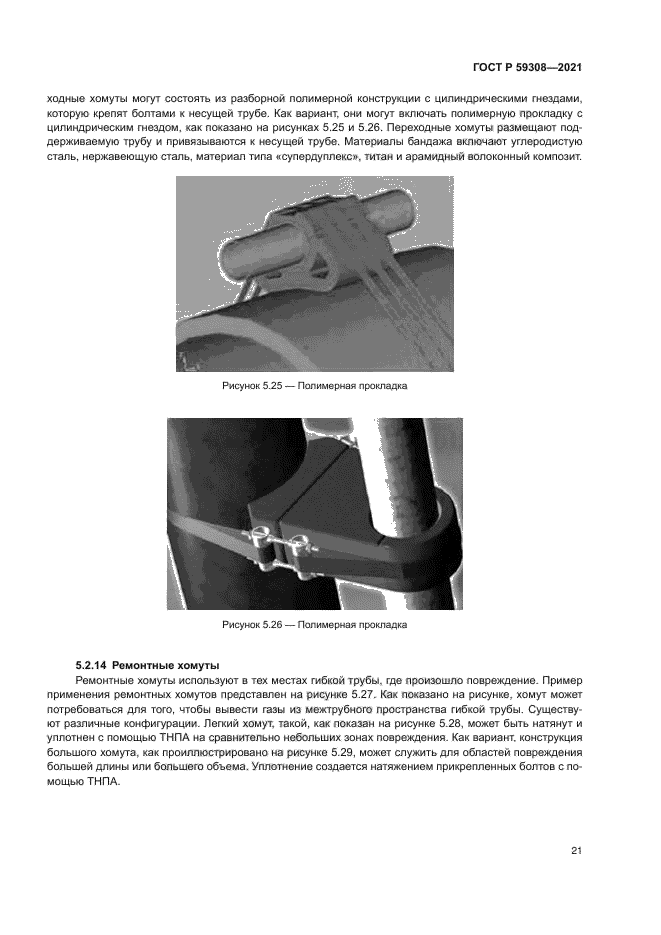 ГОСТ Р 59308—2021

ходные хомуты могут состоять из разборной полимерной конструкции с цилиндрическими гнездами, которую крепят болтами к несущей трубе. Как вариант, они могут включать полимерную прокладку с цилиндрическим гнездом, как показано на рисунках 5.25 и 5.26. Переходные хомуты размещают поддерживаемую трубу и привязываются к несущей трубе. Материалы бандажа включают углеродистую сталь, нержавеющую сталь, материал типа «супердуплекс», титан и арамидный волоконный композит.

Рисунок 5.25 — Полимерная прокладка

Рисунок 5.26 — Полимерная прокладка

5.2.14 Ремонтные хомуты

Ремонтные хомуты используют в тех местах гибкой трубы, где произошло повреждение. Пример применения ремонтных хомутов представлен на рисунке 5.27. Как показано на рисунке, хомут может потребоваться для того, чтобы вывести газы из межтрубного пространства гибкой трубы. Существуют различные конфигурации. Легкий хомут, такой, как показан на рисунке 5.28, может быть натянут и уплотнен с помощью ТНПА на сравнительно небольших зонах повреждения. Как вариант, конструкция большого хомута, как проиллюстрировано на рисунке 5.29, может служить для областей повреждения большей длины или большего объема. Уплотнение создается натяжением прикрепленных болтов с помощью ТНПА.

21